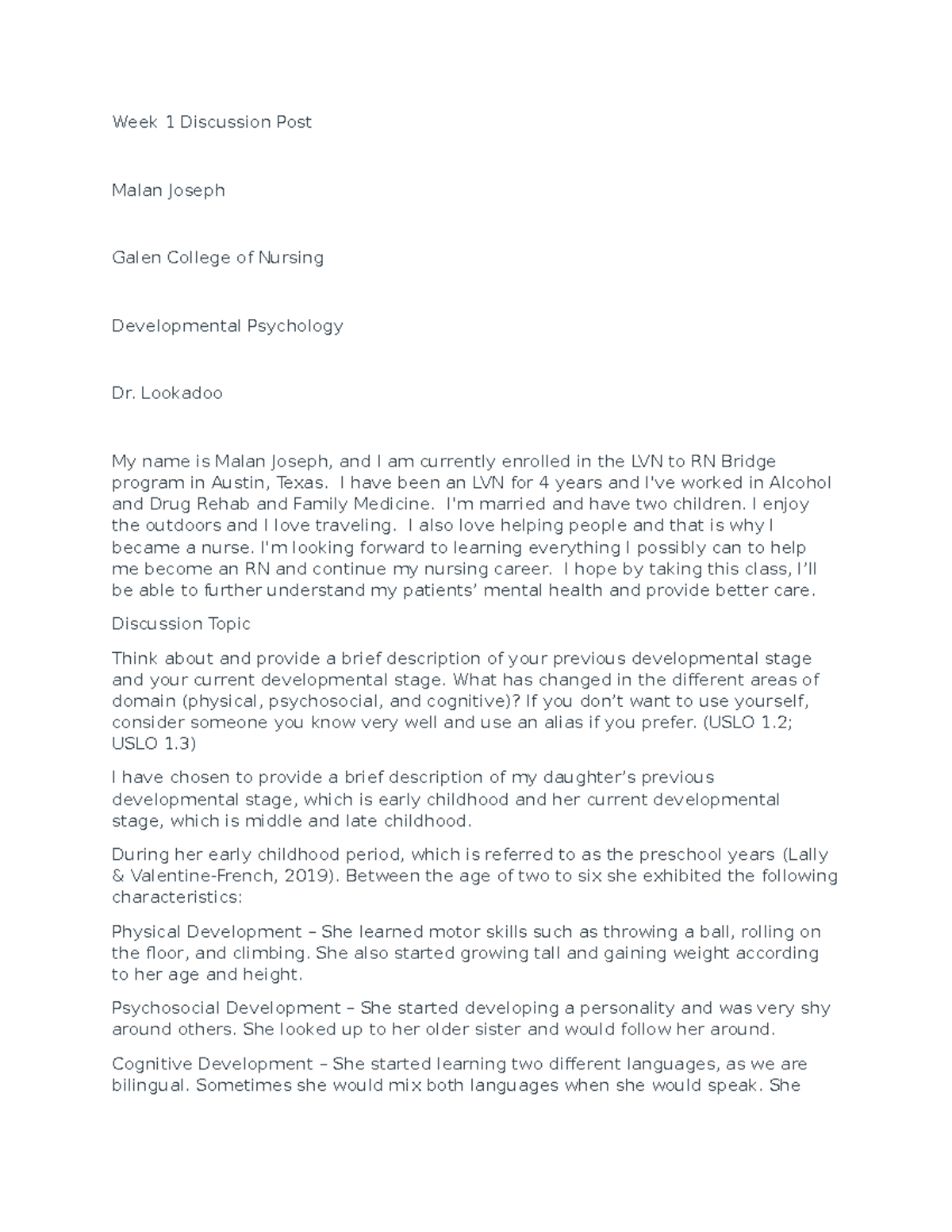 Week 1 Discussion Post

Malan Joseph

Galen College of Nursing

Developmental Psychology

Dr. Lookadoo

My name is Malan Joseph, and I am currently enrolled in the LVN to RN Bridge program in Austin, Texas. I have been an LVN for 4 years and I've worked in Alcohol and Drug Rehab and Family Medicine. I'm married and have two children. I enjoy the outdoors and I love traveling. I also love helping people and that is why I became a nurse. I'm looking forward to learning everything I possibly can to help me become an RN and continue my nursing career. I hope by taking this class, I'll be able to further understand my patients' mental health and provide better care.

Discussion Topic

Think about and provide a brief description of your previous developmental stage and your current developmental stage. What has changed in the different areas of domain (physical, psychosocial, and cognitive)? If you don't want to use yourself, consider someone you know very well and use an alias if you prefer. (USLO 1.2; USLO 1.3)

I have chosen to provide a brief description of my daughter's previous developmental stage, which is early childhood and her current developmental stage, which is middle and late childhood.

During her early childhood period, which is referred to as the preschool years (Lally & Valentine-French, 2019). Between the age of two to six she exhibited the following characteristics:

Physical Development – She learned motor skills such as throwing a ball, rolling on the floor, and climbing. She also started growing tall and gaining weight according to her age and height.

Psychosocial Development – She started developing a personality and was very shy around others. She looked up to her older sister and would follow her around.

Cognitive Development – She started learning two different languages, as we are bilingual. Sometimes she would mix both languages when she would speak. She